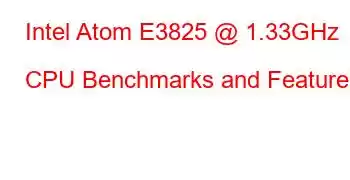 Intel Atom E3825 @ 1.33GHz

CPU Benchmarks and Feature